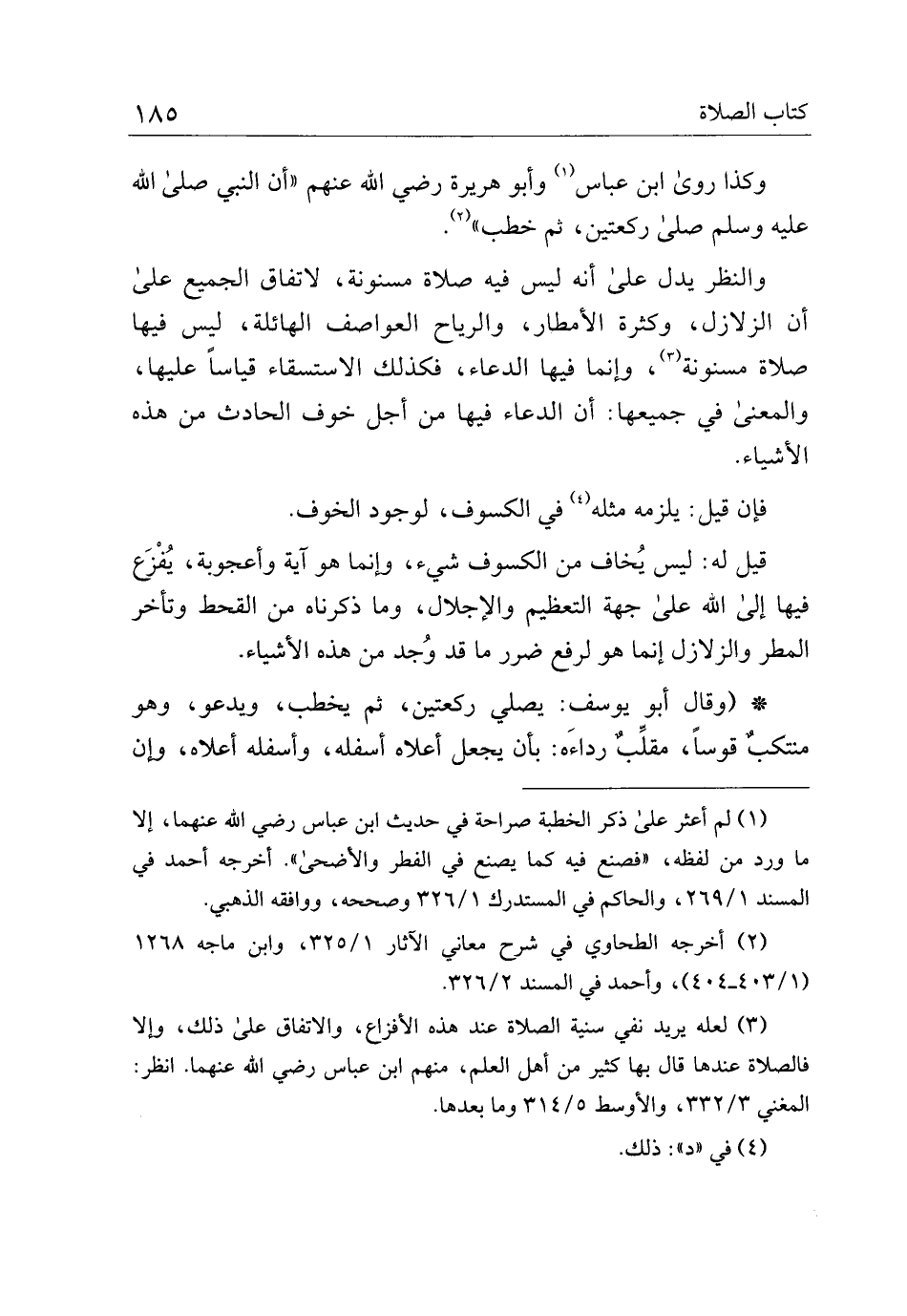 كتاب الصلاة ١٨٥

وكذا روىٰ ابن عباس$^{(١)}$ وأبو هريرة رضي الله عنهم «أن النبي صلىٰ الله عليه وسلم صلىٰ ركعتين، ثم خطب»$^{(٢)}$.

والنظر يدل علىٰ أنه ليس فيه صلاة مسنونة، لاتفاق الجميع علىٰ أن الزلازل، وكثرة الأمطار، والرياح العواصف الهائلة، ليس فيها صلاة مسنونة$^{(٣)}$، وإنما فيها الدعاء، فكذلك الاستسقاء قياساً عليها، والمعنىٰ في جميعها: أن الدعاء فيها من أجل خوف الحادث من هذه الأشياء.

فإن قيل: يلزمه مثله$^{(٤)}$ في الكسوف، لوجود الخوف.

قيل له: ليس يُخاف من الكسوف شيء، وإنما هو آية وأعجوبة، يُفْزَع فيها إلىٰ الله علىٰ جهة التعظيم والإجلال، وما ذكرناه من القحط وتأخر المطر والزلازل إنما هو لرفع ضرر ما قد وُجد من هذه الأشياء.

* (وقال أبو يوسف: يصلي ركعتين، ثم يخطب، ويدعو، وهو متنكبٌ قوساً، مقلِّبٌ رداءَه: بأن يجعل أعلاه أسفله، وأسفله أعلاه، وإن

(١) لم أعثر علىٰ ذكر الخطبة صراحة في حديث ابن عباس رضي الله عنهما، إلا ما ورد من لفظه، «فصنع فيه كما يصنع في الفطر والأضحىٰ». أخرجه أحمد في المسند ٢٦٩/١، والحاكم في المستدرك ٣٢٦/١ وصححه، ووافقه الذهبي.

(٢) أخرجه الطحاوي في شرح معاني الآثار ٣٢٥/١، وابن ماجه ١٢٦٨ (٤٠٣/١ـ٤٠٤)، وأحمد في المسند ٣٢٦/٢.

(٣) لعله يريد نفي سنية الصلاة عند هذه الأفزاع، والاتفاق علىٰ ذلك، وإلا فالصلاة عندها قال بها كثير من أهل العلم، منهم ابن عباس رضي الله عنهما. انظر: المغني ٣٣٢/٣، والأوسط ٣١٤/٥ وما بعدها.

(٤) في «د»: ذلك.